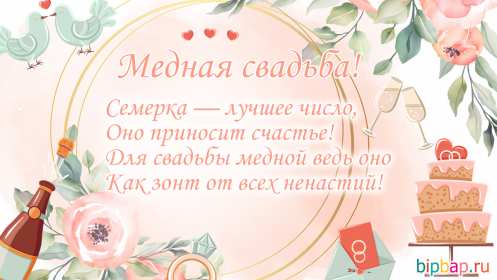 Медная свадьба!

Семерка — лучшее число,
Оно приносит счастье!
Для свадьбы медной ведь оно
Как зонт от всех ненастий!

bipbap.ru